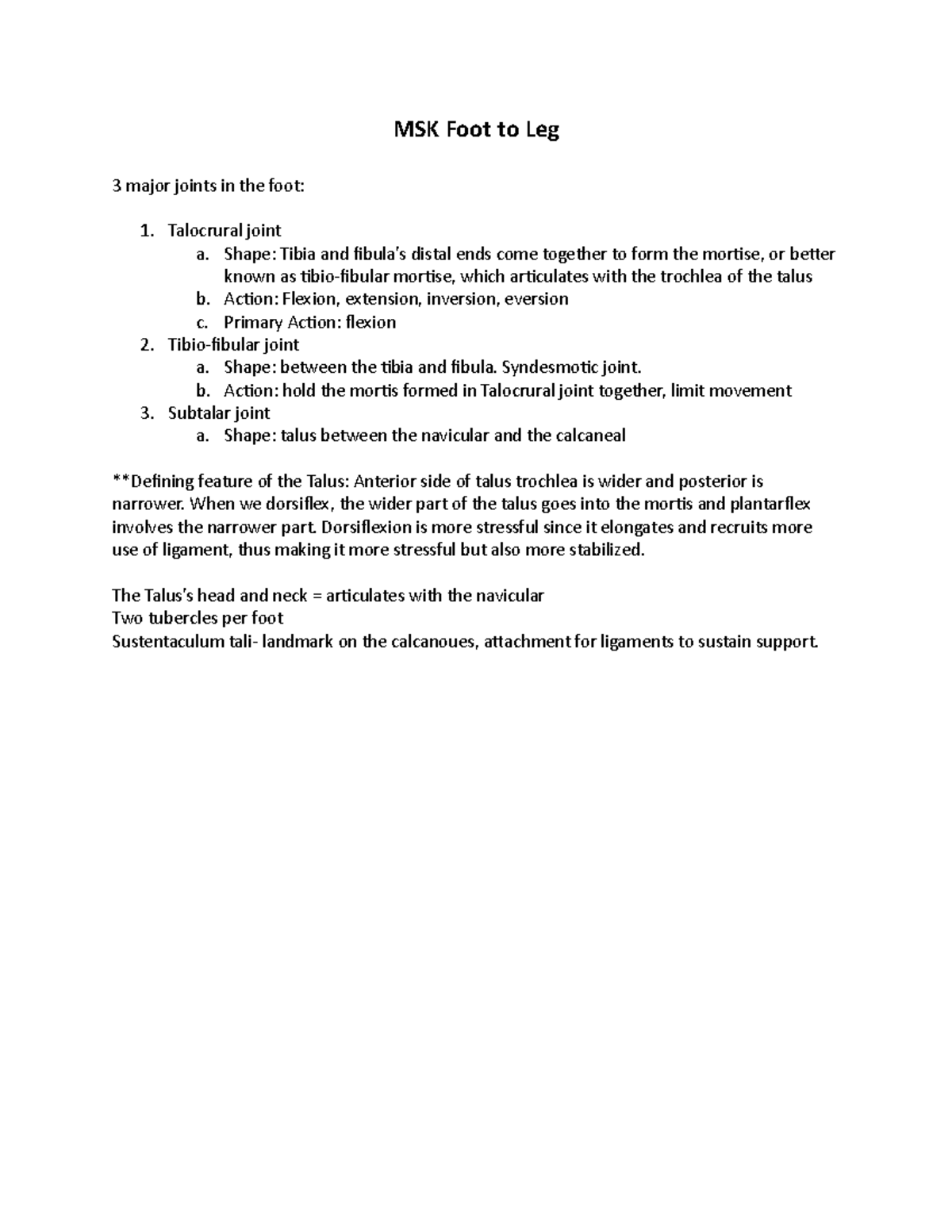 MSK Foot to Leg

3 major joints in the foot:

1. Talocrural joint
   a. Shape: Tibia and fibula's distal ends come together to form the mortise, or better known as tibio-fibular mortise, which articulates with the trochlea of the talus
   b. Action: Flexion, extension, inversion, eversion
   c. Primary Action: flexion
2. Tibio-fibular joint
   a. Shape: between the tibia and fibula. Syndesmotic joint.
   b. Action: hold the mortis formed in Talocrural joint together, limit movement
3. Subtalar joint
   a. Shape: talus between the navicular and the calcaneal

**Defining feature of the Talus: Anterior side of talus trochlea is wider and posterior is narrower. When we dorsiflex, the wider part of the talus goes into the mortis and plantarflex involves the narrower part. Dorsiflexion is more stressful since it elongates and recruits more use of ligament, thus making it more stressful but also more stabilized.

The Talus's head and neck = articulates with the navicular
Two tubercles per foot
Sustentaculum tali- landmark on the calcanoues, attachment for ligaments to sustain support.